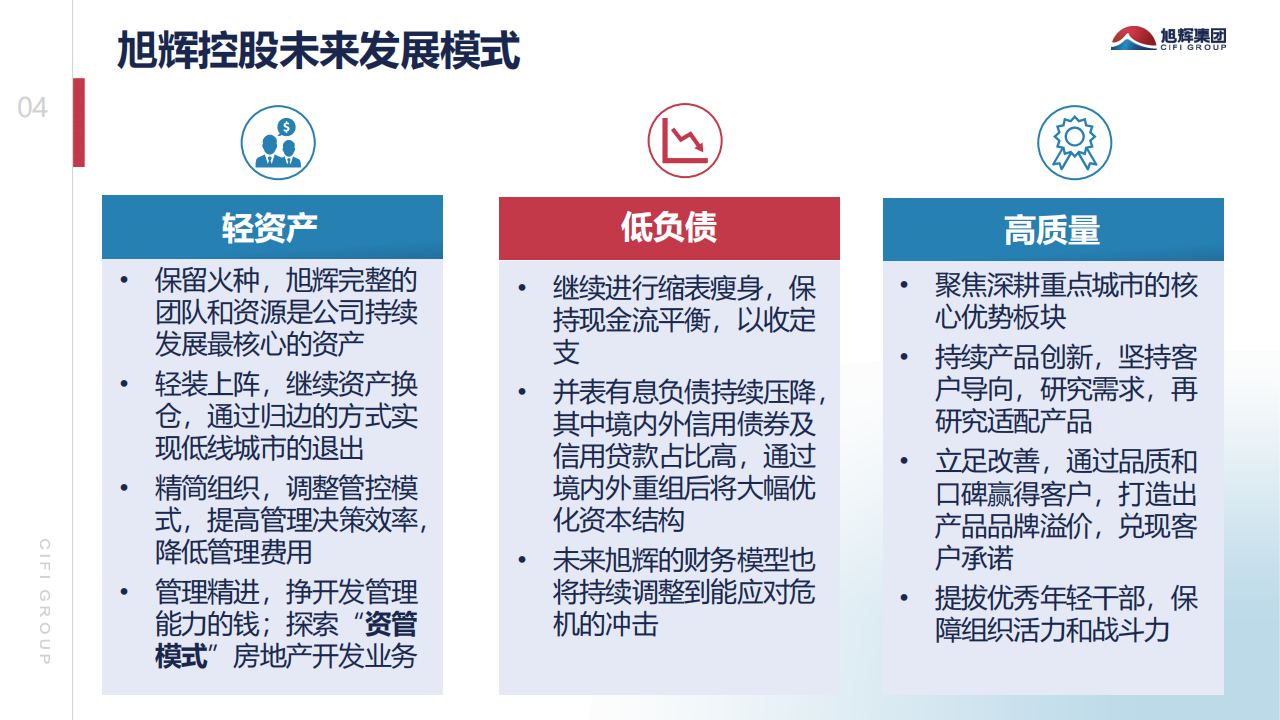 旭辉控股未来发展模式

旭辉集团
CIFI GROUP

04

CIFI GROUP

轻资产

• 保留火种，旭辉完整的团队和资源是公司持续发展最核心的资产
• 轻装上阵，继续资产换仓，通过归边的方式实现低线城市的退出
• 精简组织，调整管控模式，提高管理决策效率，降低管理费用
• 管理精进，挣开发管理能力的钱；探索“资管模式”房地产开发业务

低负债

• 继续进行缩表瘦身，保持现金流平衡，以收定支
• 并表有息负债持续压降，其中境内外信用债券及信用贷款占比高，通过境内外重组后将大幅优化资本结构
• 未来旭辉的财务模型也将持续调整到能应对危机的冲击

高质量

• 聚焦深耕重点城市的核心优势板块
• 持续产品创新，坚持客户导向，研究需求，再研究适配产品
• 立足改善，通过品质和口碑赢得客户，打造出产品品牌溢价，兑现客户承诺
• 提拔优秀年轻干部，保障组织活力和战斗力